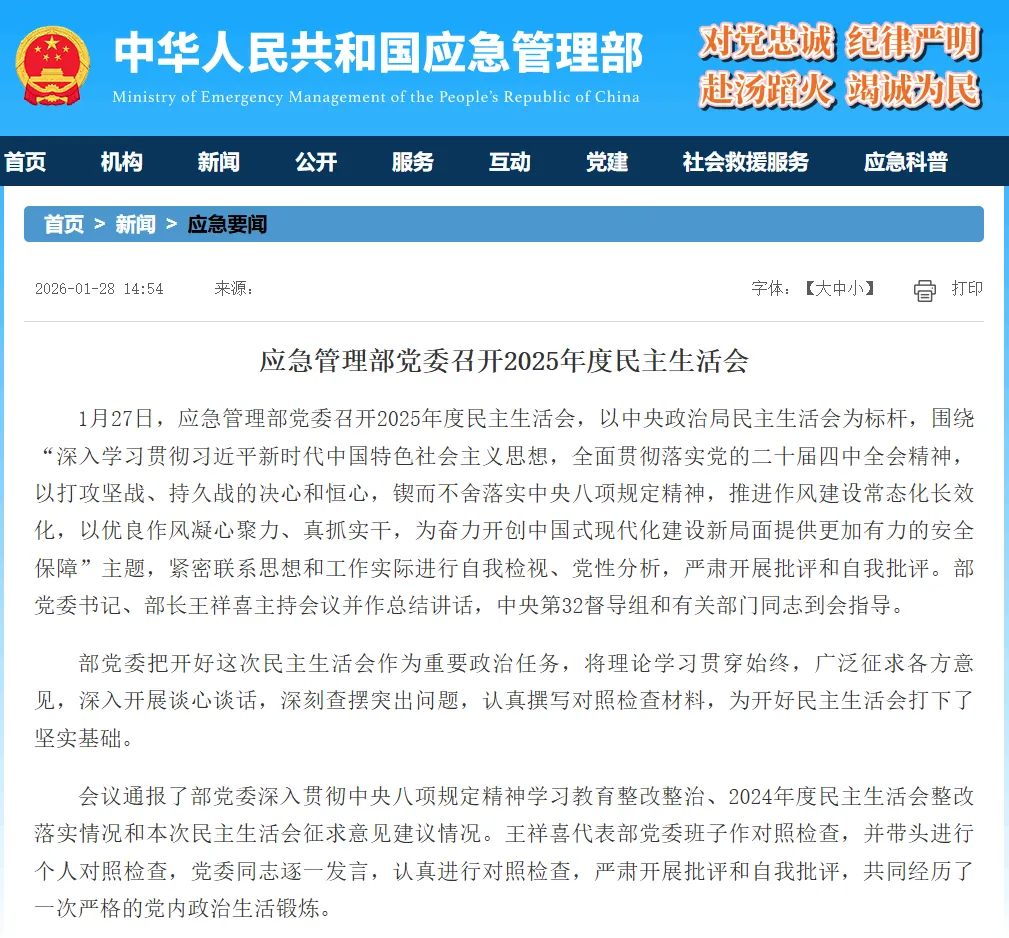 中华人民共和国应急管理部
Ministry of Emergency Management of the People's Republic of China

对党忠诚 纪律严明
赴汤蹈火 竭诚为民

首页 机构 新闻 公开 服务 互动 党建 社会救援服务 应急科普

首页 > 新闻 > 应急要闻

2026-01-28 14:54 来源：

字体：【大中小】 打印

应急管理部党委召开2025年度民主生活会

1月27日，应急管理部党委召开2025年度民主生活会，以中央政治局民主生活会为标杆，围绕“深入学习贯彻习近平新时代中国特色社会主义思想，全面贯彻落实党的二十届四中全会精神，以打攻坚战、持久战的决心和恒心，锲而不舍落实中央八项规定精神，推进作风建设常态化长效化，以优良作风凝心聚力、真抓实干，为奋力开创中国式现代化建设新局面提供更加有力的安全保障”主题，紧密联系思想和工作实际进行自我检视、党性分析，严肃开展批评和自我批评。部党委书记、部长王祥喜主持会议并作总结讲话，中央第32督导组和有关部门同志到会指导。

部党委把开好这次民主生活会作为重要政治任务，将理论学习贯穿始终，广泛征求各方意见，深入开展谈心谈话，深刻查摆突出问题，认真撰写对照检查材料，为开好民主生活会打下了坚实基础。

会议通报了部党委深入贯彻中央八项规定精神学习教育整改整治、2024年度民主生活会整改落实情况和本次民主生活会征求意见建议情况。王祥喜代表部党委班子作对照检查，并带头进行个人对照检查，党委同志逐一发言，认真进行对照检查，严肃开展批评和自我批评，共同经历了一次严格的党内政治生活锻炼。